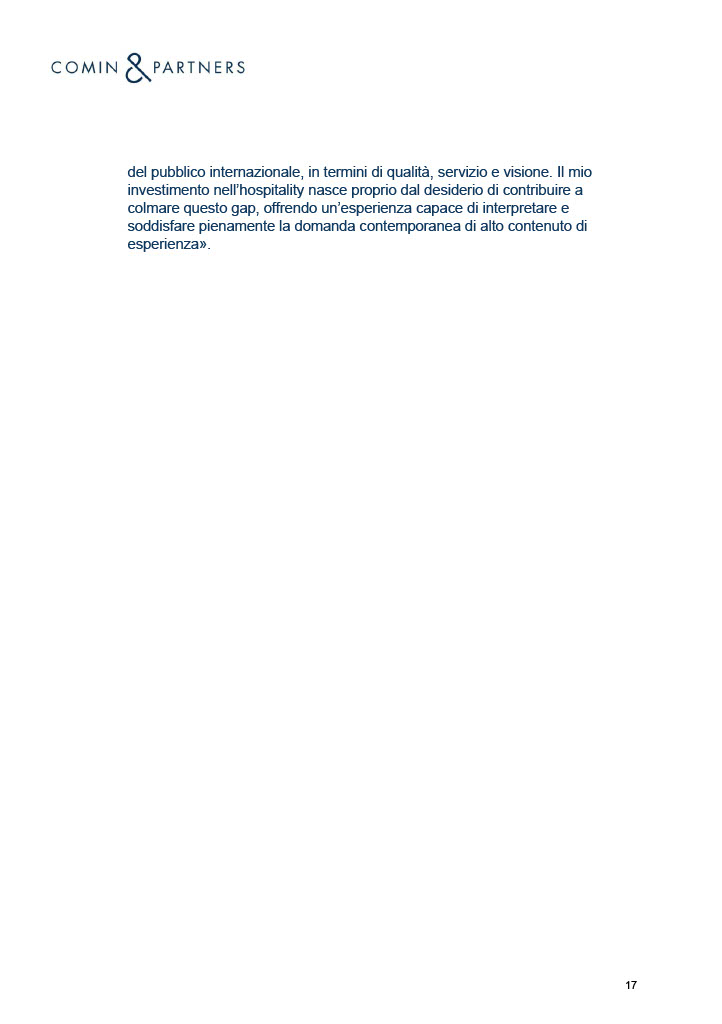 COMIN & PARTNERS

del pubblico internazionale, in termini di qualità, servizio e visione. Il mio investimento nell'hospitality nasce proprio dal desiderio di contribuire a colmare questo gap, offrendo un'esperienza capace di interpretare e soddisfare pienamente la domanda contemporanea di alto contenuto di esperienza».

17